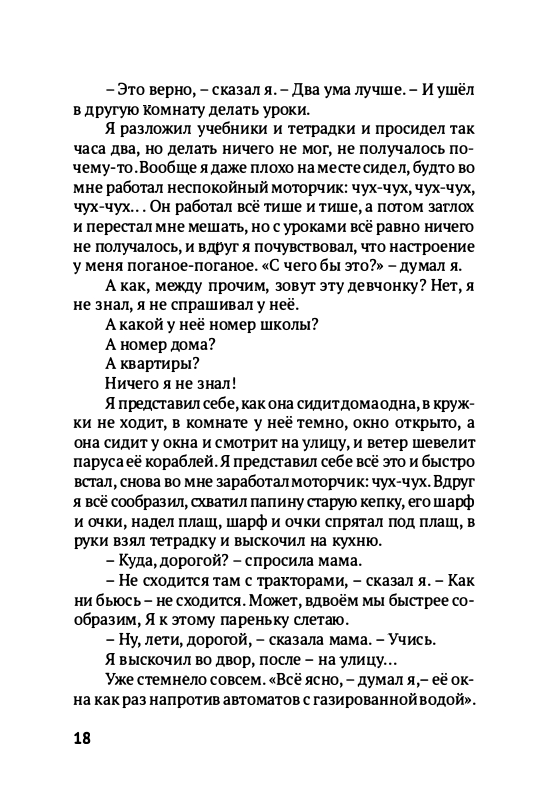 – Это верно, – сказал я. – Два ума лучше. – И ушёл в другую комнату делать уроки.

Я разложил учебники и тетрадки и просидел так часа два, но делать ничего не мог, не получалось почему-то. Вообще я даже плохо на месте сидел, будто во мне работал неспокойный моторчик: чух-чух, чух-чух, чух-чух... Он работал всё тише и тише, а потом заглох и перестал мне мешать, но с уроками всё равно ничего не получалось, и вдруг я почувствовал, что настроение у меня поганое-поганое. «С чего бы это?» – думал я.

А как, между прочим, зовут эту девчонку? Нет, я не знал, я не спрашивал у неё.

А какой у неё номер школы?

А номер дома?

А квартиры?

Ничего я не знал!

Я представил себе, как она сидит дома одна, в кружки не ходит, в комнате у неё темно, окно открыто, а она сидит у окна и смотрит на улицу, и ветер шевелит паруса её кораблей. Я представил себе всё это и быстро встал, снова во мне заработал моторчик: чух-чух. Вдруг я всё сообразил, схватил папину старую кепку, его шарф и очки, надел плащ, шарф и очки спрятал под плащ, в руки взял тетрадку и выскочил на кухню.

– Куда, дорогой? – спросила мама.

– Не сходится там с тракторами, – сказал я. – Как ни бьюсь – не сходится. Может, вдвоём мы быстрее сообразим, Я к этому пареньку слетаю.

– Ну, лети, дорогой, – сказала мама. – Учись.

Я выскочил во двор, после – на улицу...

Уже стемнело совсем. «Всё ясно, – думал я,– её окна как раз напротив автоматов с газированной водой».

18